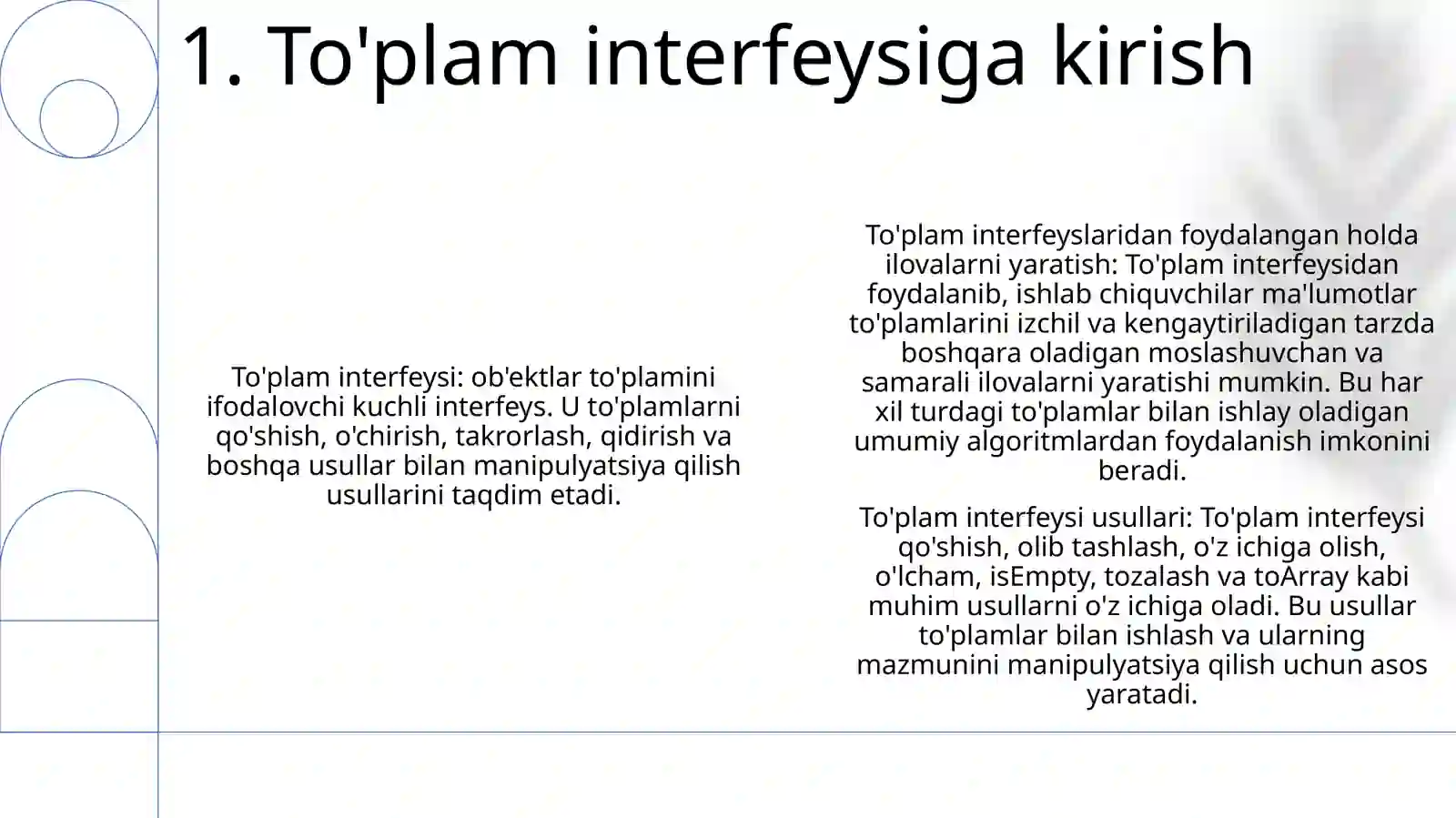 1. To'plam interfeysiga kirish

To'plam interfeysi: ob'ektlar to'plamini ifodalovchi kuchli interfeys. U to'plamlarni qo'shish, o'chirish, takrorlash, qidirish va boshqa usullar bilan manipulyatsiya qilish usullarini taqdim etadi.

To'plam interfeyslaridan foydalangan holda ilovalarni yaratish: To'plam interfeysidan foydalanib, ishlab chiquvchilar ma'lumotlar to'plamlarini izchil va kengaytiriladigan tarzda boshqara oladigan moslashuvchan va samarali ilovalarni yaratishi mumkin. Bu har xil turdagi to'plamlar bilan ishlay oladigan umumiy algoritmlardan foydalanish imkonini beradi.

To'plam interfeysi usullari: To'plam interfeysi qo'shish, olib tashlash, o'z ichiga olish, o'lcham, isEmpty, tozalash va toArray kabi muhim usullarni o'z ichiga oladi. Bu usullar to'plamlar bilan ishlash va ularning mazmunini manipulyatsiya qilish uchun asos yaratadi.